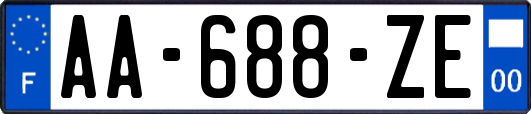 F

AA-688-ZE

00